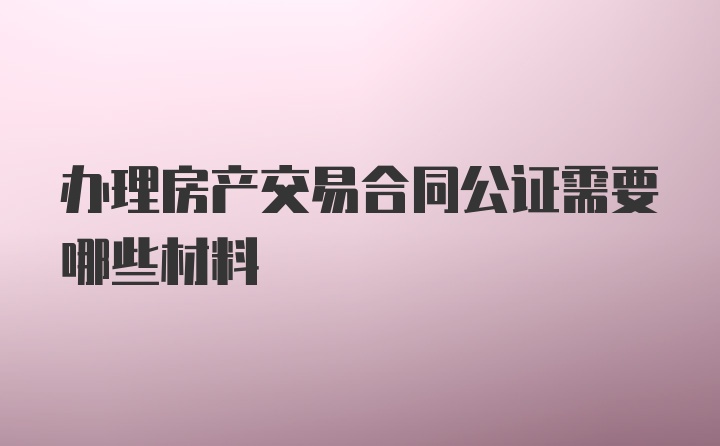 办理房产交易合同公证需要哪些材料